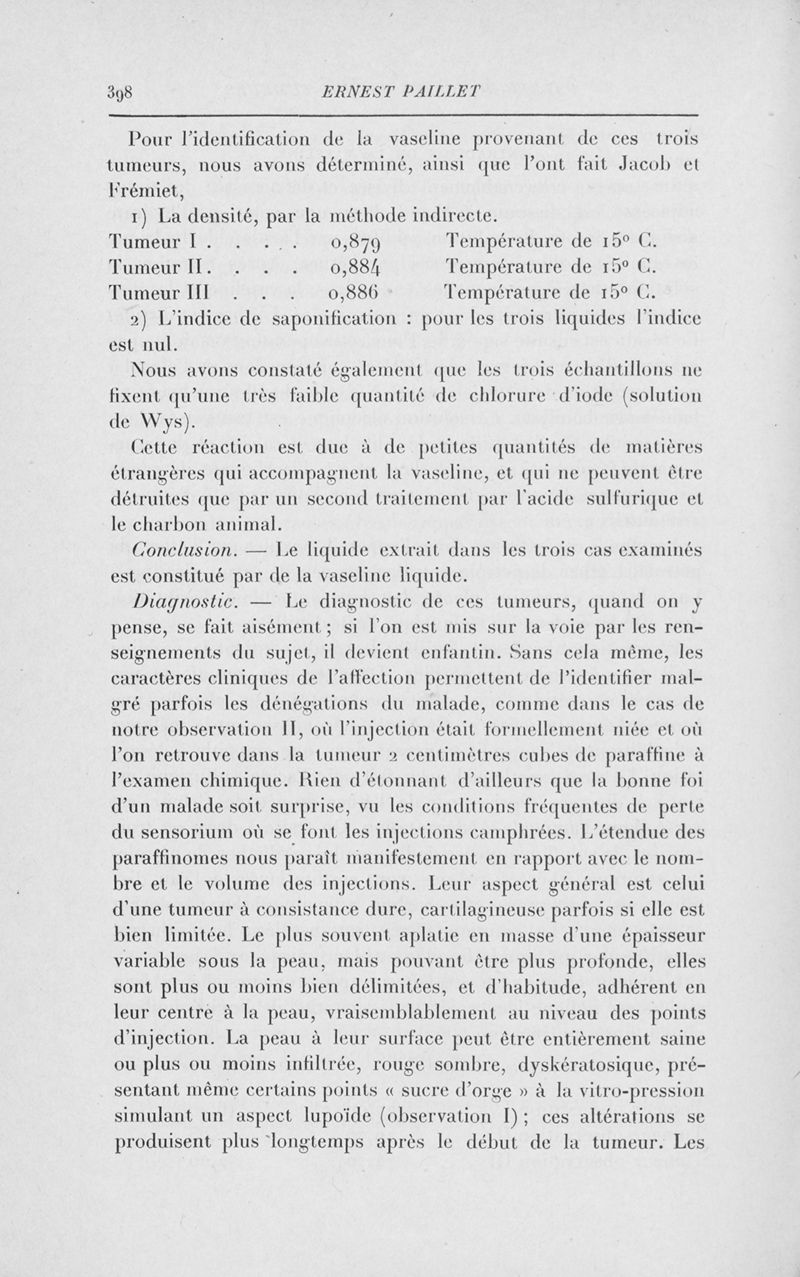 398 ERNEST PAILLET

Pour l'identification de la vaseline provenant de ces trois tumeurs, nous avons déterminé, ainsi que l'ont fait Jacob et Frémiet,

1) La densité, par la méthode indirecte.

Tumeur I . . . . . 0,879 Température de 15° C.
Tumeur II. . . . 0,884 Température de 15° C.
Tumeur III . . . 0,886 Température de 15° C.

2) L'indice de saponification : pour les trois liquides l'indice est nul.

Nous avons constaté également que les trois échantillons ne fixent qu'une très faible quantité de chlorure d'iode (solution de Wys).

Cette réaction est due à de petites quantités de matières étrangères qui accompagnent la vaseline, et qui ne peuvent être détruites que par un second traitement par l'acide sulfurique et le charbon animal.

Conclusion. — Le liquide extrait dans les trois cas examinés est constitué par de la vaseline liquide.

Diagnostic. — Le diagnostic de ces tumeurs, quand on y pense, se fait aisément ; si l'on est mis sur la voie par les renseignements du sujet, il devient enfantin. Sans cela même, les caractères cliniques de l'affection permettent de l'identifier malgré parfois les dénégations du malade, comme dans le cas de notre observation II, où l'injection était formellement niée et où l'on retrouve dans la tumeur 2 centimètres cubes de paraffine à l'examen chimique. Rien d'étonnant d'ailleurs que la bonne foi d'un malade soit surprise, vu les conditions fréquentes de perte du sensorium où se font les injections camphrées. L'étendue des paraffinomes nous paraît manifestement en rapport avec le nombre et le volume des injections. Leur aspect général est celui d'une tumeur à consistance dure, cartilagineuse parfois si elle est bien limitée. Le plus souvent aplatie en masse d'une épaisseur variable sous la peau, mais pouvant être plus profonde, elles sont plus ou moins bien délimitées, et d'habitude, adhérent en leur centre à la peau, vraisemblablement au niveau des points d'injection. La peau à leur surface peut être entièrement saine ou plus ou moins infiltrée, rouge sombre, dyskératosique, présentant même certains points « sucre d'orge » à la vitro-pression simulant un aspect lupoïde (observation I) ; ces altérations se produisent plus longtemps après le début de la tumeur. Les